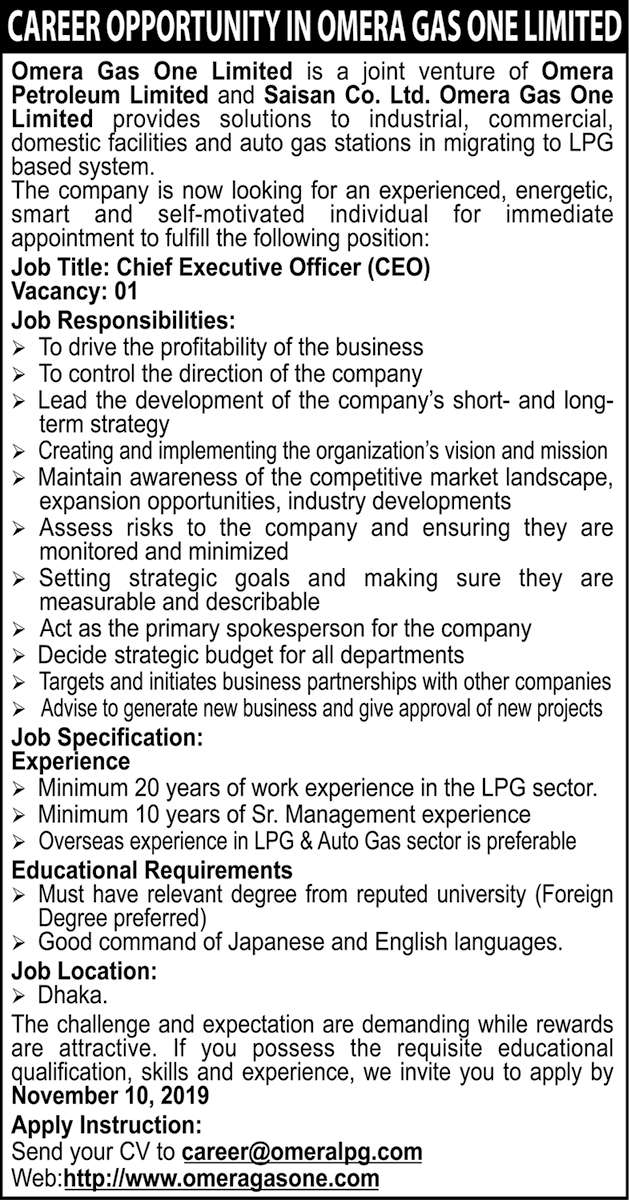 CAREER OPPORTUNITY IN OMERA GAS ONE LIMITED

Omera Gas One Limited is a joint venture of Omera Petroleum Limited and Saisan Co. Ltd. Omera Gas One Limited provides solutions to industrial, commercial, domestic facilities and auto gas stations in migrating to LPG based system.
The company is now looking for an experienced, energetic, smart and self-motivated individual for immediate appointment to fulfill the following position:

Job Title: Chief Executive Officer (CEO)
Vacancy: 01

Job Responsibilities:
➢ To drive the profitability of the business
➢ To control the direction of the company
➢ Lead the development of the company's short- and long-term strategy
➢ Creating and implementing the organization's vision and mission
➢ Maintain awareness of the competitive market landscape, expansion opportunities, industry developments
➢ Assess risks to the company and ensuring they are monitored and minimized
➢ Setting strategic goals and making sure they are measurable and describable
➢ Act as the primary spokesperson for the company
➢ Decide strategic budget for all departments
➢ Targets and initiates business partnerships with other companies
➢ Advise to generate new business and give approval of new projects

Job Specification:
Experience
➢ Minimum 20 years of work experience in the LPG sector.
➢ Minimum 10 years of Sr. Management experience
➢ Overseas experience in LPG & Auto Gas sector is preferable

Educational Requirements
➢ Must have relevant degree from reputed university (Foreign Degree preferred)
➢ Good command of Japanese and English languages.

Job Location:
➢ Dhaka.

The challenge and expectation are demanding while rewards are attractive. If you possess the requisite educational qualification, skills and experience, we invite you to apply by November 10, 2019

Apply Instruction:
Send your CV to career@omeralpg.com
Web:http://www.omeragasone.com